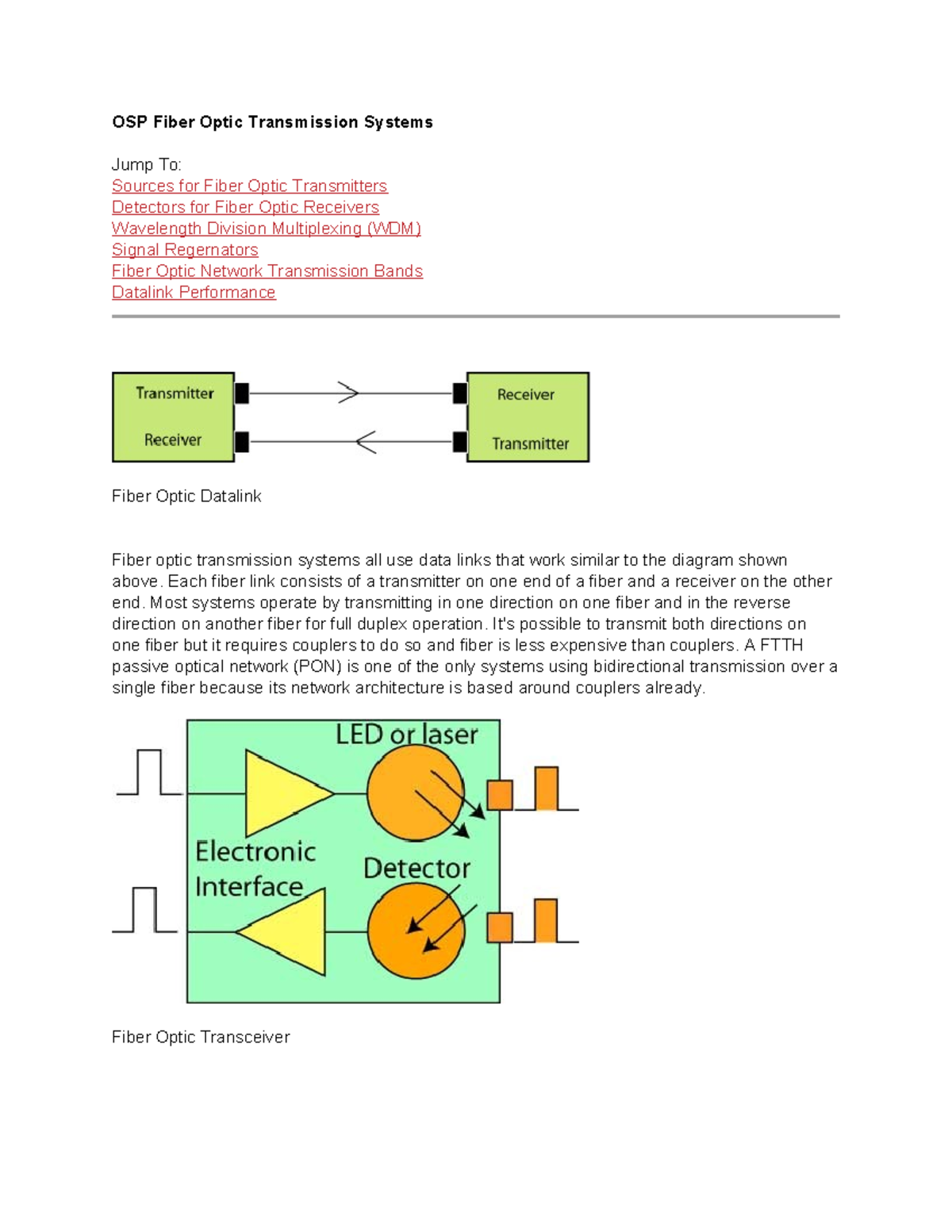 OSP Fiber Optic Transmission Systems

Jump To:
Sources for Fiber Optic Transmitters
Detectors for Fiber Optic Receivers
Wavelength Division Multiplexing (WDM)
Signal Regernators
Fiber Optic Network Transmission Bands
Datalink Performance

Transmitter
Receiver
Receiver
Transmitter

Fiber Optic Datalink

Fiber optic transmission systems all use data links that work similar to the diagram shown above. Each fiber link consists of a transmitter on one end of a fiber and a receiver on the other end. Most systems operate by transmitting in one direction on one fiber and in the reverse direction on another fiber for full duplex operation. It's possible to transmit both directions on one fiber but it requires couplers to do so and fiber is less expensive than couplers. A FTTH passive optical network (PON) is one of the only systems using bidirectional transmission over a single fiber because its network architecture is based around couplers already.

LED or laser
Electronic Interface
Detector

Fiber Optic Transceiver